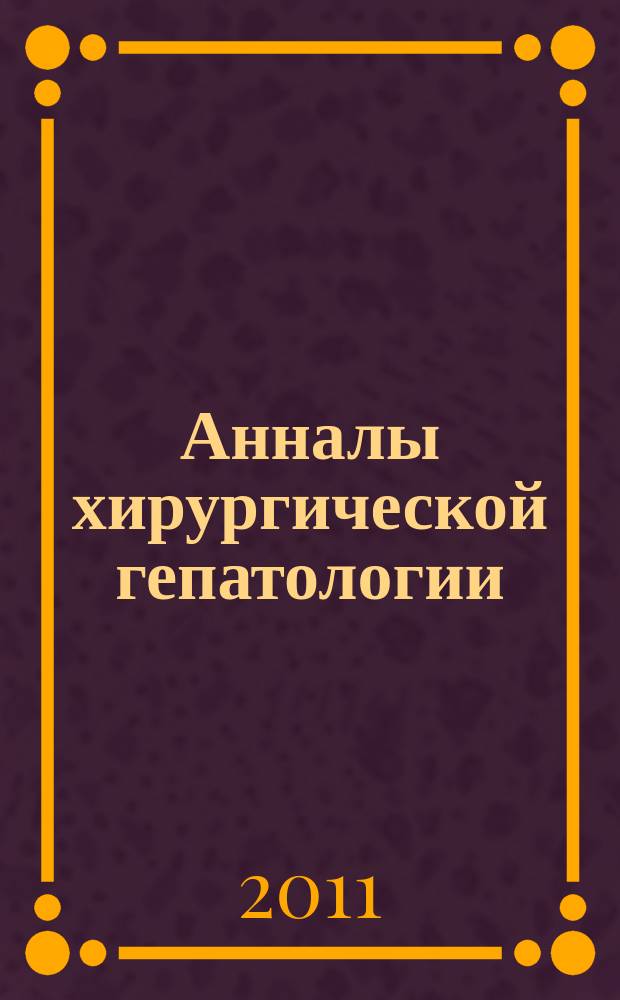 Анналы хирургической гепатологии

2011